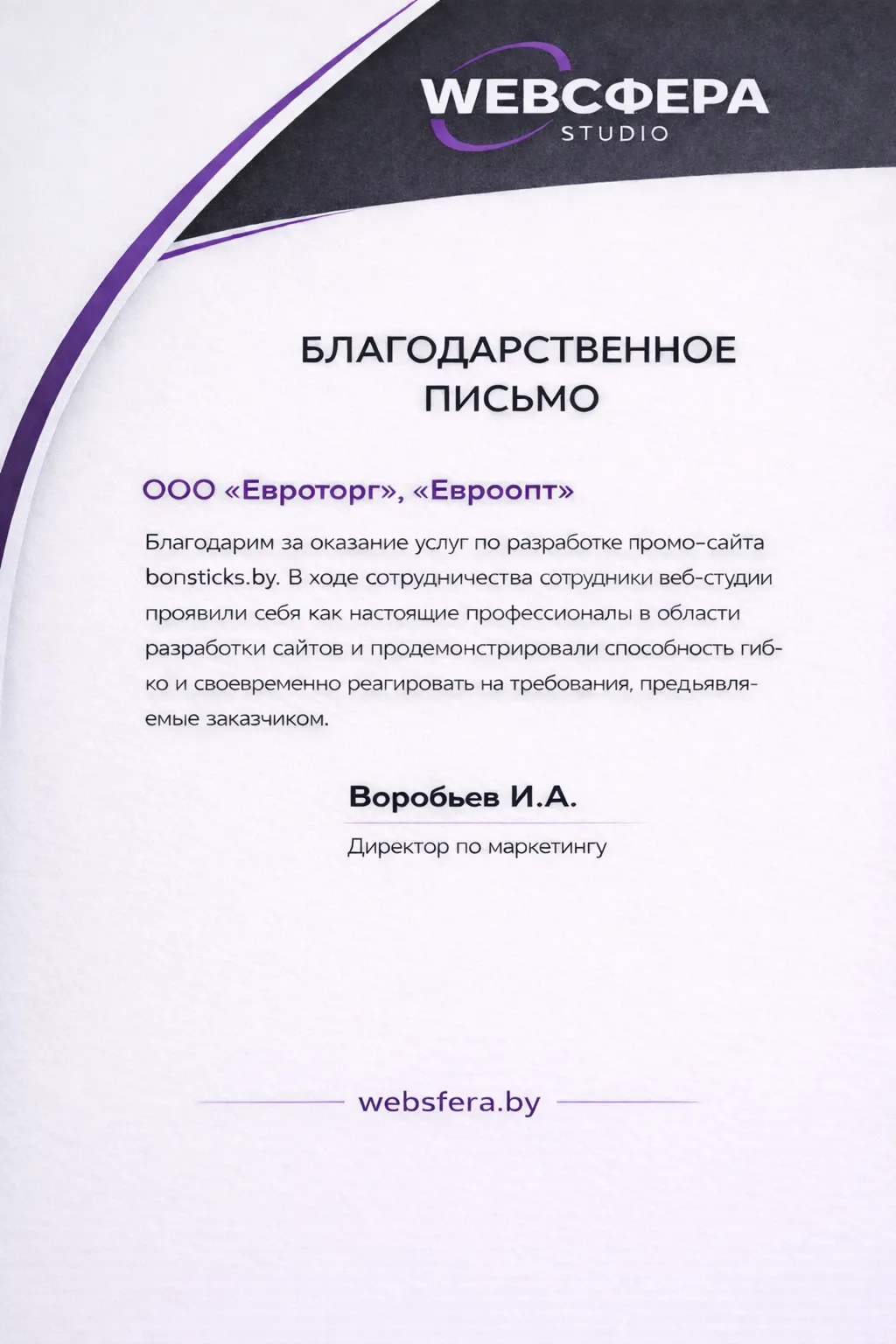 WEBСФЕРА
STUDIO

БЛАГОДАРСТВЕННОЕ ПИСЬМО

ООО «Евроторг», «Евроопт»

Благодарим за оказание услуг по разработке промо-сайта bonsticks.by. В ходе сотрудничества сотрудники веб-студии проявили себя как настоящие профессионалы в области разработки сайтов и продемонстрировали способность гибко и своевременно реагировать на требования, предъявляемые заказчиком.

Воробьев И.А.

Директор по маркетингу

websfera.by